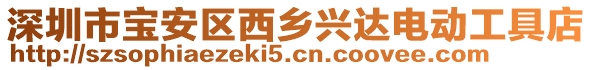 深圳市宝安区西乡兴达电动工具店
http://szsophiaezeki5.cn.coovee.com